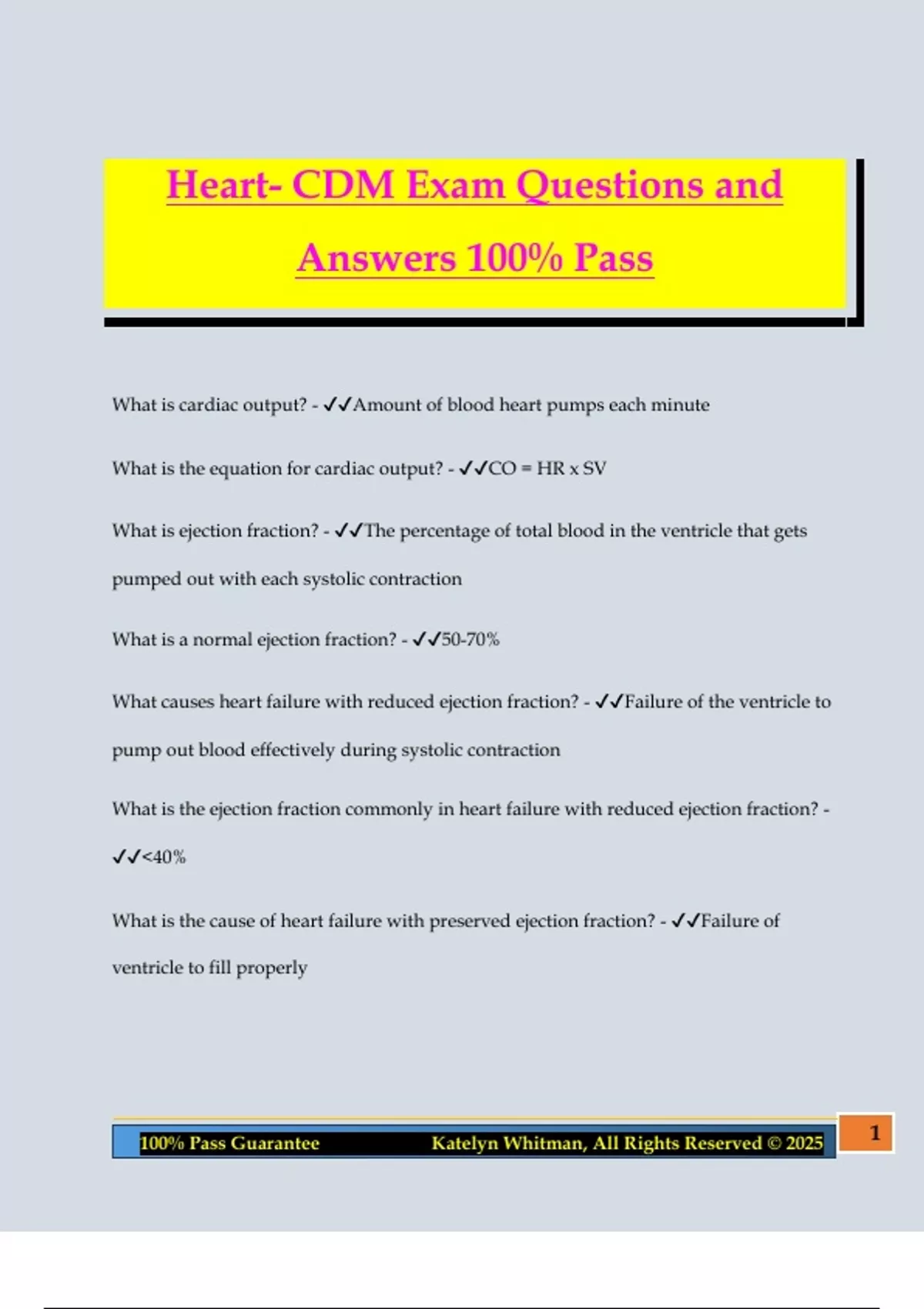 Heart- CDM Exam Questions and Answers 100% Pass

What is cardiac output? - ✓✓Amount of blood heart pumps each minute

What is the equation for cardiac output? - ✓✓CO = HR x SV

What is ejection fraction? - ✓✓The percentage of total blood in the ventricle that gets pumped out with each systolic contraction

What is a normal ejection fraction? - ✓✓50-70%

What causes heart failure with reduced ejection fraction? - ✓✓Failure of the ventricle to pump out blood effectively during systolic contraction

What is the ejection fraction commonly in heart failure with reduced ejection fraction? - ✓✓<40%

What is the cause of heart failure with preserved ejection fraction? - ✓✓Failure of ventricle to fill properly

100% Pass Guarantee Katelyn Whitman, All Rights Reserved © 2025

1